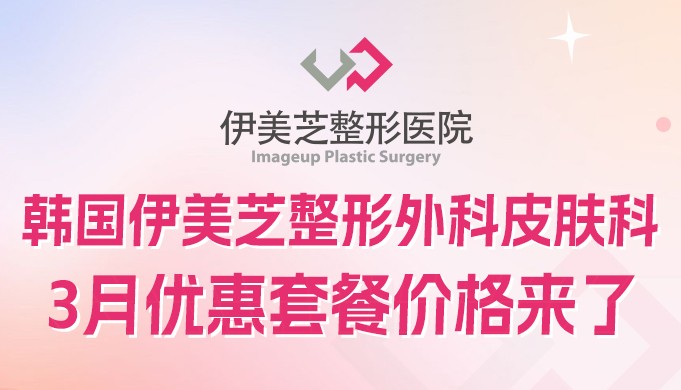 伊美芝整形医院
Imageup Plastic Surgery

韩国伊美芝整形外科皮肤科
3月优惠套餐价格来了